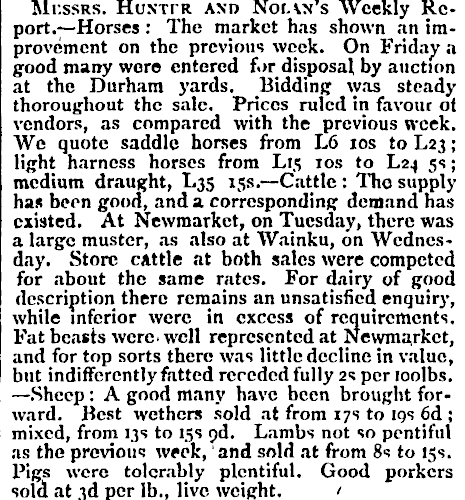 Messrs. Hunter and Nolan's Weekly Report.—Horses: The market has shown an improvement on the previous week. On Friday a good many were entered for disposal by auction at the Durham yards. Bidding was steady thoroughout the sale. Prices ruled in favour of vendors, as compared with the previous week. We quote saddle horses from L6 10s to L23; light harness horses from L15 10s to L24 5s; medium draught, L35 15s.—Cattle: The supply has been good, and a corresponding demand has existed. At Newmarket, on Tuesday, there was a large muster, as also at Wainku, on Wednesday. Store cattle at both sales were competed for about the same rates. For dairy of good description there remains an unsatisfied enquiry, while inferior were in excess of requirements. Fat beasts were well represented at Newmarket, and for top sorts there was little decline in value, but indifferently fatted receded fully 2s per 100lbs. —Sheep: A good many have been brought forward. Best wethers sold at from 17s to 19s 6d; mixed, from 13s to 15s 9d. Lambs not so pentiful as the previous week, and sold at from 8s to 15s. Pigs were tolerably plentiful. Good porkers sold at 3d per lb., live weight.